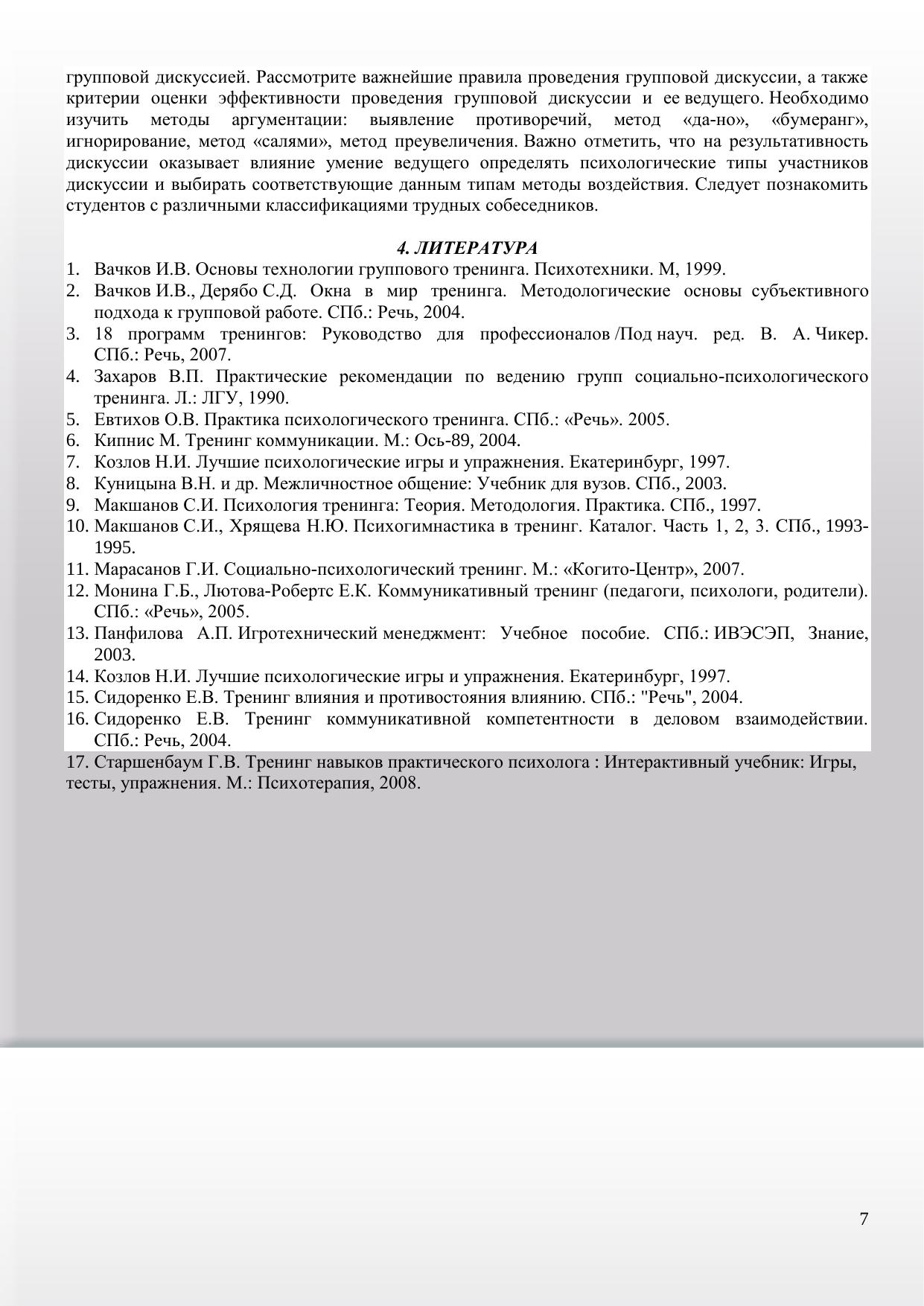 групповой дискуссией. Рассмотрите важнейшие правила проведения групповой дискуссии, а также критерии оценки эффективности проведения групповой дискуссии и ее ведущего. Необходимо изучить методы аргументации: выявление противоречий, метод «да-но», «бумеранг», игнорирование, метод «салями», метод преувеличения. Важно отметить, что на результативность дискуссии оказывает влияние умение ведущего определять психологические типы участников дискуссии и выбирать соответствующие данным типам методы воздействия. Следует познакомить студентов с различными классификациями трудных собеседников.

4. ЛИТЕРАТУРА

1. Вачков И.В. Основы технологии группового тренинга. Психотехники. М, 1999.
2. Вачков И.В., Дерябо С.Д. Окна в мир тренинга. Методологические основы субъективного подхода к групповой работе. СПб.: Речь, 2004.
3. 18 программ тренингов: Руководство для профессионалов /Под науч. ред. В. А. Чикер. СПб.: Речь, 2007.
4. Захаров В.П. Практические рекомендации по ведению групп социально-психологического тренинга. Л.: ЛГУ, 1990.
5. Евтихов О.В. Практика психологического тренинга. СПб.: «Речь». 2005.
6. Кипнис М. Тренинг коммуникации. М.: Ось-89, 2004.
7. Козлов Н.И. Лучшие психологические игры и упражнения. Екатеринбург, 1997.
8. Куницына В.Н. и др. Межличностное общение: Учебник для вузов. СПб., 2003.
9. Макшанов С.И. Психология тренинга: Теория. Методология. Практика. СПб., 1997.
10. Макшанов С.И., Хрящева Н.Ю. Психогимнастика в тренинг. Каталог. Часть 1, 2, 3. СПб., 1993-1995.
11. Марасанов Г.И. Социально-психологический тренинг. М.: «Когито-Центр», 2007.
12. Монина Г.Б., Лютова-Робертс Е.К. Коммуникативный тренинг (педагоги, психологи, родители). СПб.: «Речь», 2005.
13. Панфилова А.П. Игротехнический менеджмент: Учебное пособие. СПб.: ИВЭСЭП, Знание, 2003.
14. Козлов Н.И. Лучшие психологические игры и упражнения. Екатеринбург, 1997.
15. Сидоренко Е.В. Тренинг влияния и противостояния влиянию. СПб.: "Речь", 2004.
16. Сидоренко Е.В. Тренинг коммуникативной компетентности в деловом взаимодействии. СПб.: Речь, 2004.
17. Старшенбаум Г.В. Тренинг навыков практического психолога : Интерактивный учебник: Игры, тесты, упражнения. М.: Психотерапия, 2008.

7